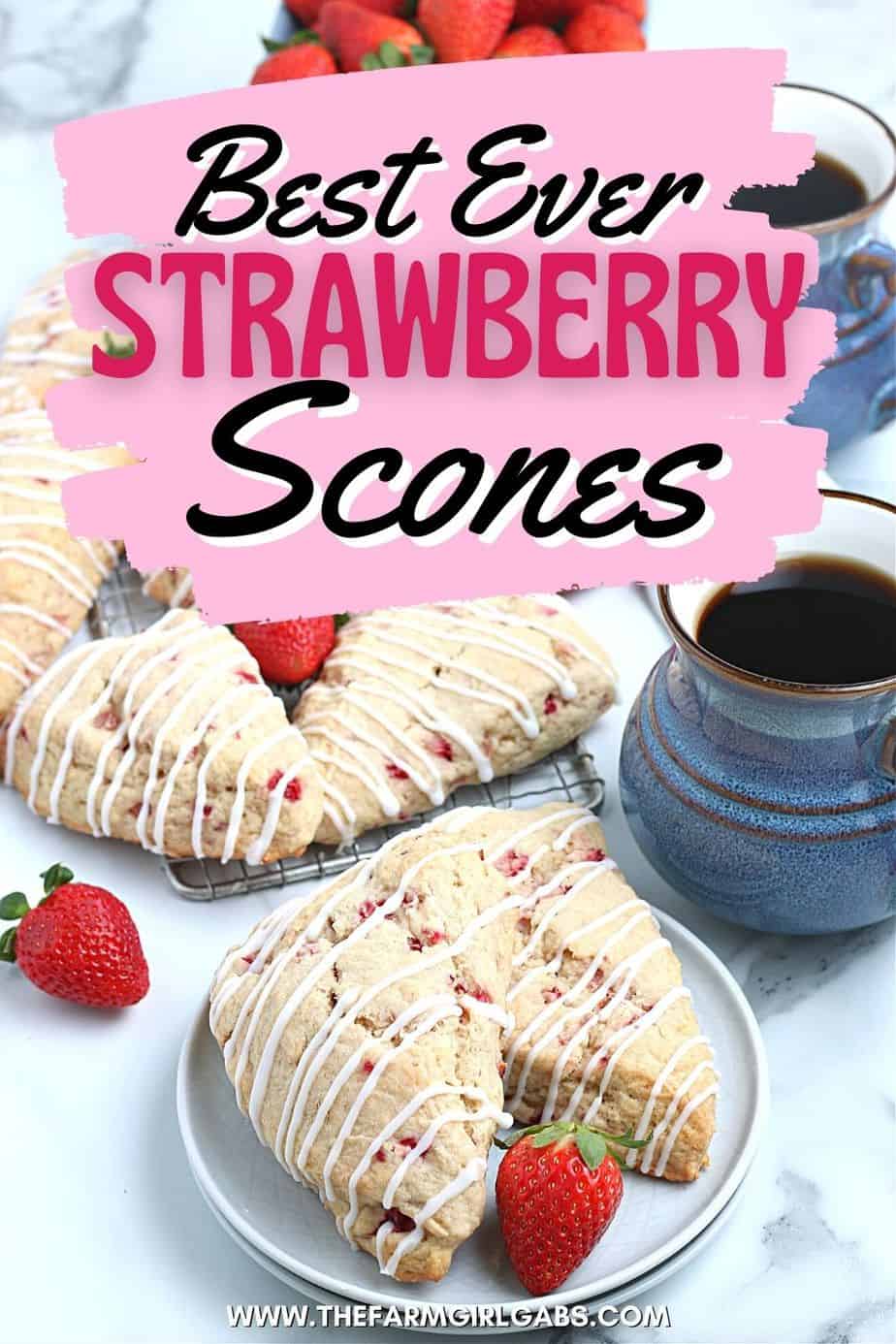 Best Ever
STRAWBERRY
Scones

WWW.THEFARMGIRLGABS.COM